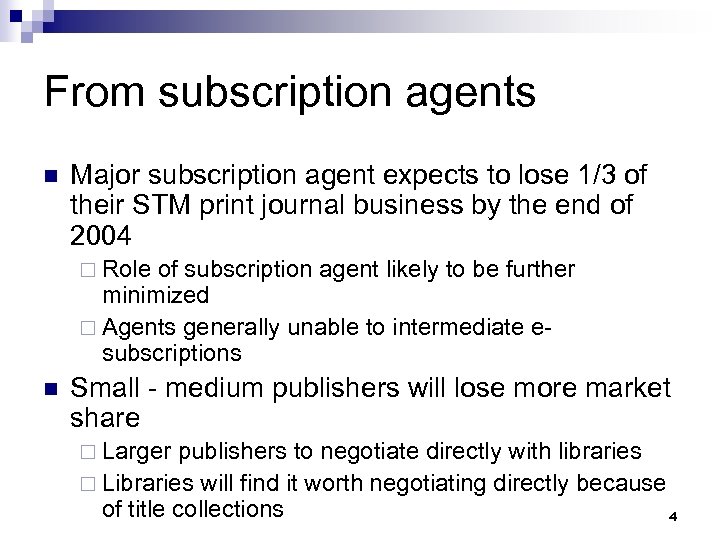 From subscription agents

Major subscription agent expects to lose 1/3 of their STM print journal business by the end of 2004

Role of subscription agent likely to be further minimized

Agents generally unable to intermediate e-subscriptions

Small - medium publishers will lose more market share

Larger publishers to negotiate directly with libraries

Libraries will find it worth negotiating directly because of title collections

4